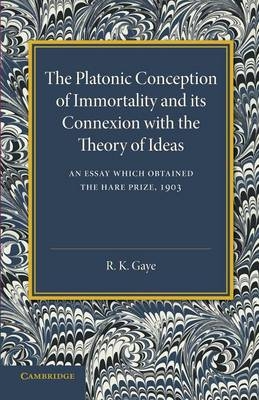 The Platonic Conception of Immortality and its Connexion with the Theory of Ideas

AN ESSAY WHICH OBTAINED THE HARE PRIZE, 1903

R. K. Gaye

CAMBRIDGE